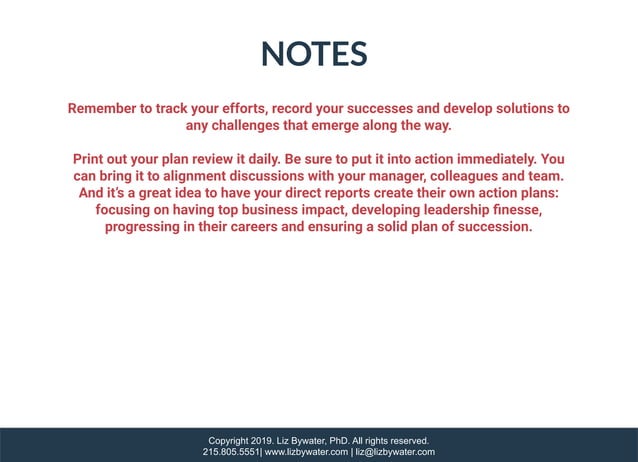 NOTES

Remember to track your efforts, record your successes and develop solutions to any challenges that emerge along the way.

Print out your plan review it daily. Be sure to put it into action immediately. You can bring it to alignment discussions with your manager, colleagues and team. And it's a great idea to have your direct reports create their own action plans: focusing on having top business impact, developing leadership finesse, progressing in their careers and ensuring a solid plan of succession.

Copyright 2019. Liz Bywater, PhD. All rights reserved.
215.805.5551| www.lizbywater.com | liz@lizbywater.com